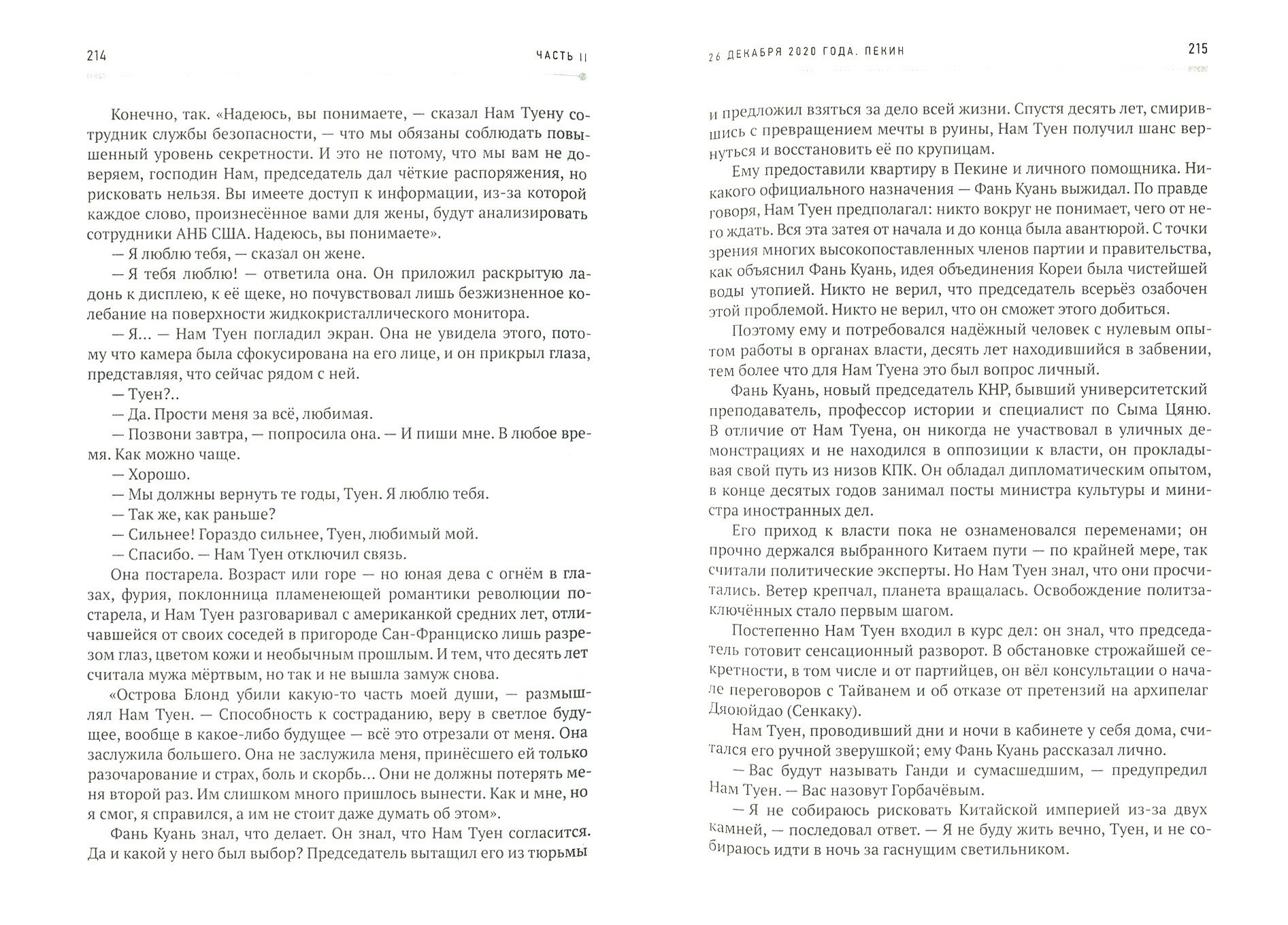 214 ЧАСТЬ II

Конечно, так. «Надеюсь, вы понимаете, — сказал Нам Туену сотрудник службы безопасности, — что мы обязаны соблюдать повышенный уровень секретности. И это не потому, что мы вам не доверяем, господин Нам, председатель дал чёткие распоряжения, но рисковать нельзя. Вы имеете доступ к информации, из-за которой каждое слово, произнесённое вами для жены, будут анализировать сотрудники АНБ США. Надеюсь, вы понимаете».

— Я люблю тебя, — сказал он жене.

— Я тебя люблю! — ответила она. Он приложил раскрытую ладонь к дисплею, к её щеке, но почувствовал лишь безжизненное колебание на поверхности жидкокристаллического монитора.

— Я... — Нам Туен погладил экран. Она не увидела этого, потому что камера была сфокусирована на его лице, и он прикрыл глаза, представляя, что сейчас рядом с ней.

— Туен?..

— Да. Прости меня за всё, любимая.

— Позвони завтра, — попросила она. — И пиши мне. В любое время. Как можно чаще.

— Хорошо.

— Мы должны вернуть те годы, Туен. Я люблю тебя.

— Так же, как раньше?

— Сильнее! Гораздо сильнее, Туен, любимый мой.

— Спасибо. — Нам Туен отключил связь.

Она постарела. Возраст или горе — но юная дева с огнём в глазах, фурия, поклонница пламенеющей романтики революции постарела, и Нам Туен разговаривал с американкой средних лет, отличавшейся от своих соседей в пригороде Сан-Франциско лишь разрезом глаз, цветом кожи и необычным прошлым. И тем, что десять лет считала мужа мёртвым, но так и не вышла замуж снова.

«Острова Блонд убили какую-то часть моей души, — размышлял Нам Туен. — Способность к состраданию, веру в светлое будущее, вообще в какое-либо будущее — всё это отрезали от меня. Она заслужила большего. Она не заслужила меня, принёсшего ей только разочарование и страх, боль и скорбь... Они не должны потерять меня второй раз. Им слишком много пришлось вынести. Как и мне, но я смог, я справился, а им не стоит даже думать об этом».

Фань Куань знал, что делает. Он знал, что Нам Туен согласится. Да и какой у него был выбор? Председатель вытащил его из тюрьмы

26 ДЕКАБРЯ 2020 ГОДА. ПЕКИН 215

и предложил взяться за дело всей жизни. Спустя десять лет, смирившись с превращением мечты в руины, Нам Туен получил шанс вернуться и восстановить её по крупицам.

Ему предоставили квартиру в Пекине и личного помощника. Никакого официального назначения — Фань Куань выжидал. По правде говоря, Нам Туен предполагал: никто вокруг не понимает, чего от него ждать. Вся эта затея от начала и до конца была авантюрой. С точки зрения многих высокопоставленных членов партии и правительства, как объяснил Фань Куань, идея объединения Кореи была чистейшей воды утопией. Никто не верил, что председатель всерьёз озабочен этой проблемой. Никто не верил, что он сможет этого добиться.

Поэтому ему и потребовался надёжный человек с нулевым опытом работы в органах власти, десять лет находившийся в забвении, тем более что для Нам Туена это был вопрос личный.

Фань Куань, новый председатель КНР, бывший университетский преподаватель, профессор истории и специалист по Сыма Цяню. В отличие от Нам Туена, он никогда не участвовал в уличных демонстрациях и не находился в оппозиции к власти, он прокладывая свой путь из низов КПК. Он обладал дипломатическим опытом, в конце десятых годов занимал посты министра культуры и министра иностранных дел.

Его приход к власти пока не ознаменовался переменами; он прочно держался выбранного Китаем пути — по крайней мере, так считали политические эксперты. Но Нам Туен знал, что они просчитались. Ветер крепчал, планета вращалась. Освобождение политзаключённых стало первым шагом.

Постепенно Нам Туен входил в курс дел: он знал, что председатель готовит сенсационный разворот. В обстановке строжайшей секретности, в том числе и от партийцев, он вёл консультации о начале переговоров с Тайванем и об отказе от претензий на архипелаг Дяоюйдао (Сенкаку).

Нам Туен, проводивший дни и ночи в кабинете у себя дома, считался его ручной зверушкой; ему Фань Куань рассказал лично.

— Вас будут называть Ганди и сумасшедшим, — предупредил Нам Туен. — Вас назовут Горбачёвым.

— Я не собираюсь рисковать Китайской империей из-за двух камней, — последовал ответ. — Я не буду жить вечно, Туен, и не собираюсь идти в ночь за гаснущим светильником.